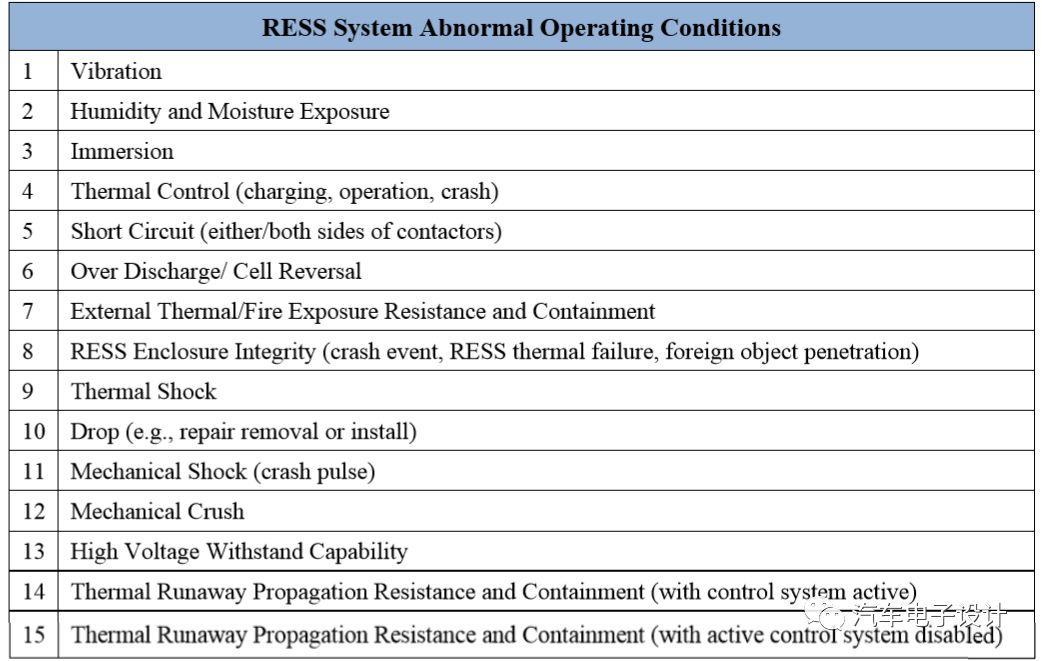 | RESS System Abnormal Operating Conditions | |
|---|---|
| 1 | Vibration |
| 2 | Humidity and Moisture Exposure |
| 3 | Immersion |
| 4 | Thermal Control (charging, operation, crash) |
| 5 | Short Circuit (either/both sides of contactors) |
| 6 | Over Discharge/ Cell Reversal |
| 7 | External Thermal/Fire Exposure Resistance and Containment |
| 8 | RESS Enclosure Integrity (crash event, RESS thermal failure, foreign object penetration) |
| 9 | Thermal Shock |
| 10 | Drop (e.g., repair removal or install) |
| 11 | Mechanical Shock (crash pulse) |
| 12 | Mechanical Crush |
| 13 | High Voltage Withstand Capability |
| 14 | Thermal Runaway Propagation Resistance and Containment (with control system active) |
| 15 | Thermal Runaway Propagation Resistance and Containment (with active control system disabled) |

汽车电子设计